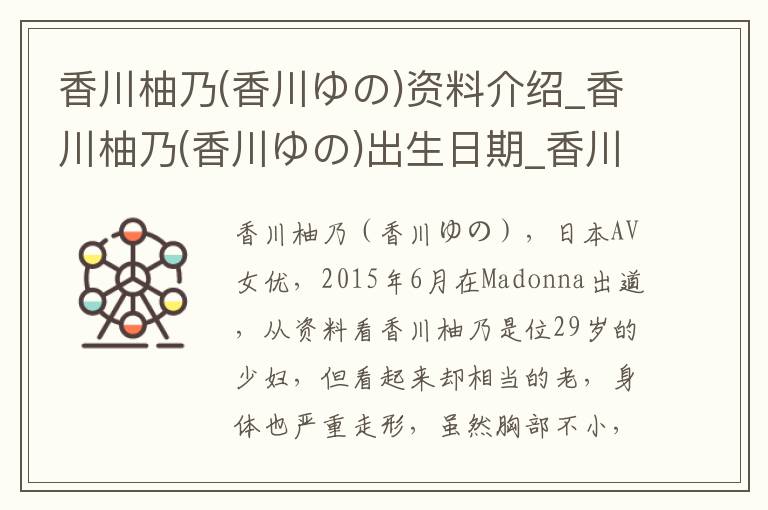 香川柚乃(香川ゆの)资料介绍_香川柚乃(香川ゆの)出生日期_香川

香川柚乃（香川ゆの），日本AV女优，2015年6月在Madonna出道，从资料看香川柚乃是位29岁的少妇，但看起来却相当的老，身体也严重走形，虽然胸部不小，